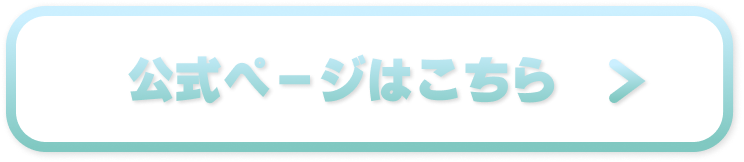 公式ページはこちら >